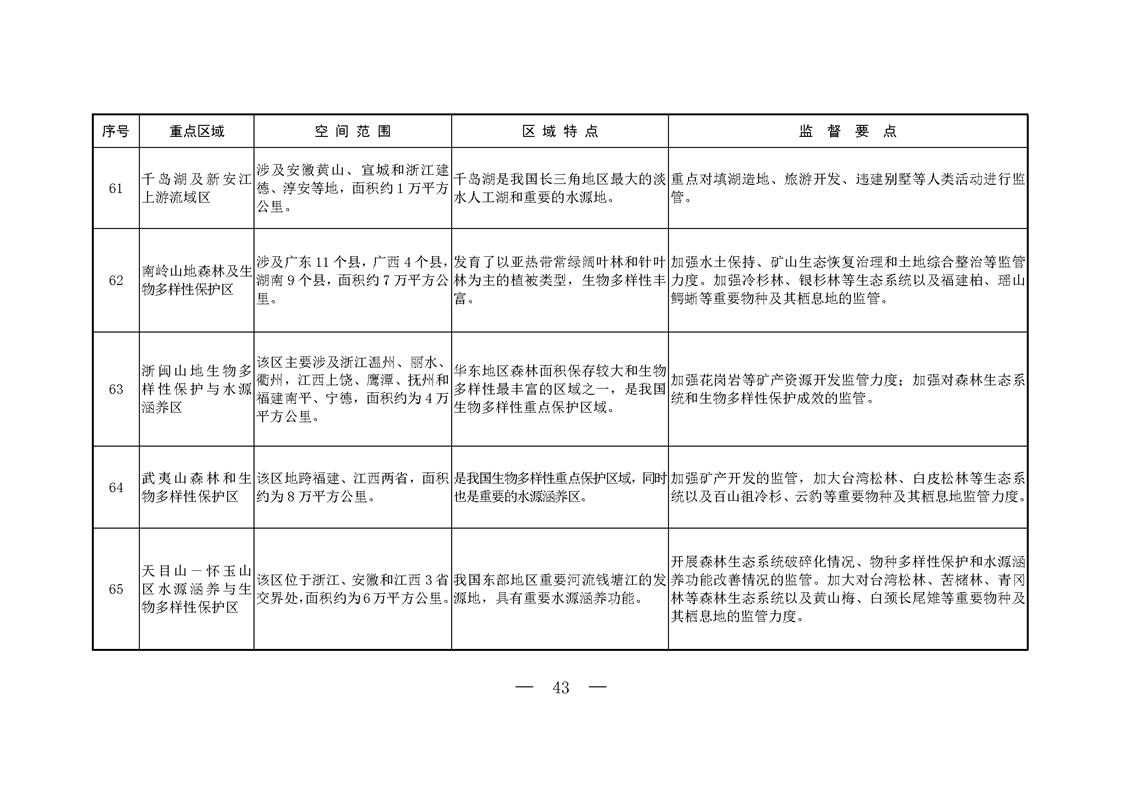 | 序号 | 重点区域 | 空间范围 | 区域特点 | 监督要点 |
|---|---|---|---|---|
| 61 | 千岛湖及新安江上游流域区 | 涉及安徽黄山、宣城和浙江建德、淳安等地，面积约1万平方公里。 | 千岛湖是我国长三角地区最大的淡水人工湖和重要的水源地。 | 重点对填湖造地、旅游开发、违建别墅等人类活动进行监管。 |
| 62 | 南岭山地森林及生物多样性保护区 | 涉及广东11个县，广西4个县，湖南9个县，面积约7万平方公里。 | 发育了以亚热带常绿阔叶林和针叶林为主的植被类型，生物多样性丰富。 | 加强水土保持、矿山生态恢复治理和土地综合整治等监管力度。加强冷杉林、银杉林等生态系统以及福建柏、瑶山鳄蜥等重要物种及其栖息地的监管。 |
| 63 | 浙闽山地生物多样性保护与水源涵养区 | 该区主要涉及浙江温州、丽水、衢州，江西上饶、鹰潭、抚州和福建南平、宁德，面积约为4万平方公里。 | 华东地区森林面积保存较大和生物多样性最丰富的区域之一，是我国生物多样性重点保护区域。 | 加强花岗岩等矿产资源开发监管力度；加强对森林生态系统和生物多样性保护成效的监管。 |
| 64 | 武夷山森林和生物多样性保护区 | 该区地跨福建、江西两省，面积约为8万平方公里。 | 是我国生物多样性重点保护区域，同时也是重要的水源涵养区。 | 加强矿产开发的监管，加大台湾松林、白皮松林等生态系统以及百山祖冷杉、云豹等重要物种及其栖息地监管力度。 |
| 65 | 天目山－怀玉山区水源涵养与生物多样性保护区 | 该区位于浙江、安徽和江西3省交界处，面积约为6万平方公里。 | 我国东部地区重要河流钱塘江的发源地，具有重要水源涵养功能。 | 开展森林生态系统破碎化情况、物种多样性保护和水源涵养功能改善情况的监管。加大对台湾松林、苦槠林、青冈林等森林生态系统以及黄山梅、白颈长尾雉等重要物种及其栖息地的监管力度。 |

— 43 —